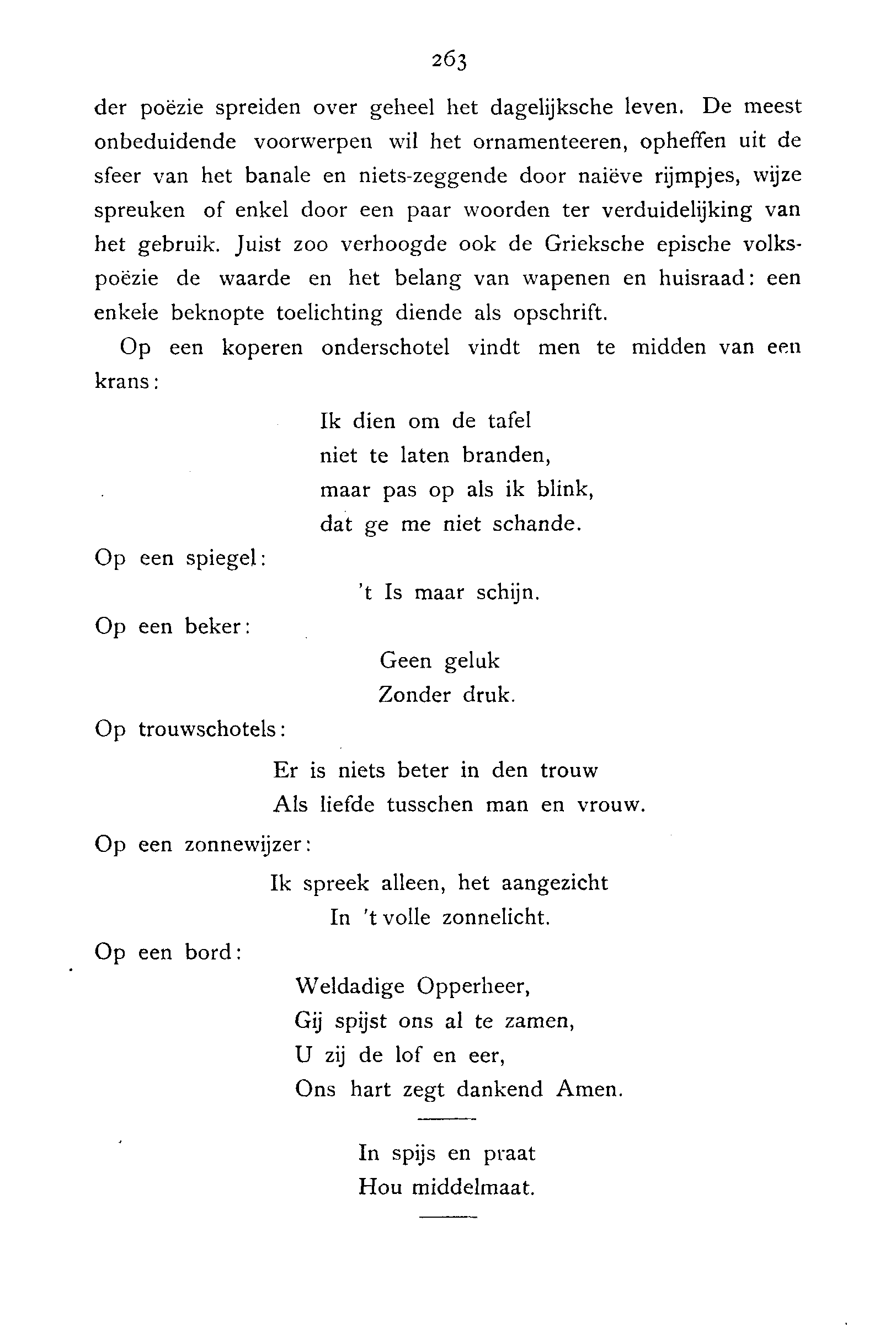 263

der poëzie spreiden over geheel het dagelijksche leven. De meest onbeduidende voorwerpen wil het ornamenteeren, opheffen uit de sfeer van het banale en niets-zeggende door naiëve rijmpjes, wijze spreuken of enkel door een paar woorden ter verduidelijking van het gebruik. Juist zoo verhoogde ook de Grieksche epische volkspoëzie de waarde en het belang van wapenen en huisraad: een enkele beknopte toelichting diende als opschrift.

Op een koperen onderschotel vindt men te midden van een krans:

Ik dien om de tafel
niet te laten branden,
maar pas op als ik blink,
dat ge me niet schande.

Op een spiegel:

't Is maar schijn.

Op een beker:

Geen geluk
Zonder druk.

Op trouwschotels:

Er is niets beter in den trouw
Als liefde tusschen man en vrouw.

Op een zonnewijzer:

Ik spreek alleen, het aangezicht
In 't volle zonnelicht.

Op een bord:

Weldadige Opperheer,
Gij spijst ons al te zamen,
U zij de lof en eer,
Ons hart zegt dankend Amen.

In spijs en praat
Hou middelmaat.